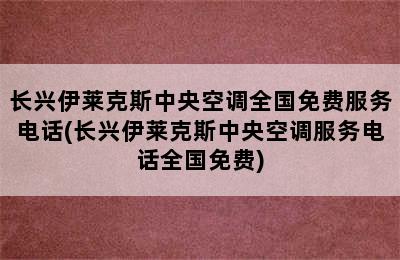 长兴伊莱克斯中央空调全国免费服务电话(长兴伊莱克斯中央空调服务电话全国免费)